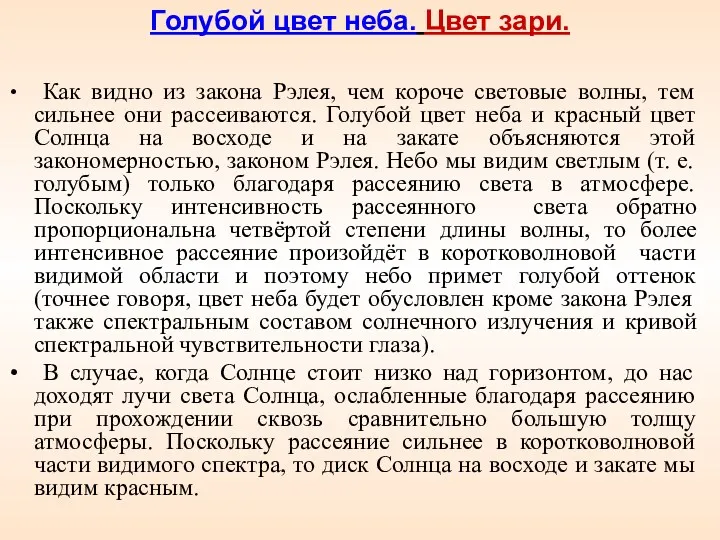 Голубой цвет неба. Цвет зари.

• Как видно из закона Рэлея, чем короче световые волны, тем сильнее они рассеиваются. Голубой цвет неба и красный цвет Солнца на восходе и на закате объясняются этой закономерностью, законом Рэлея. Небо мы видим светлым (т. е. голубым) только благодаря рассеянию света в атмосфере. Поскольку интенсивность рассеянного света обратно пропорциональна четвёртой степени длины волны, то более интенсивное рассеяние произойдёт в коротковолновой части видимой области и поэтому небо примет голубой оттенок (точнее говоря, цвет неба будет обусловлен кроме закона Рэлея также спектральным составом солнечного излучения и кривой спектральной чувствительности глаза).

• В случае, когда Солнце стоит низко над горизонтом, до нас доходят лучи света Солнца, ослабленные благодаря рассеянию при прохождении сквозь сравнительно большую толщу атмосферы. Поскольку рассеяние сильнее в коротковолновой части видимого спектра, то диск Солнца на восходе и закате мы видим красным.